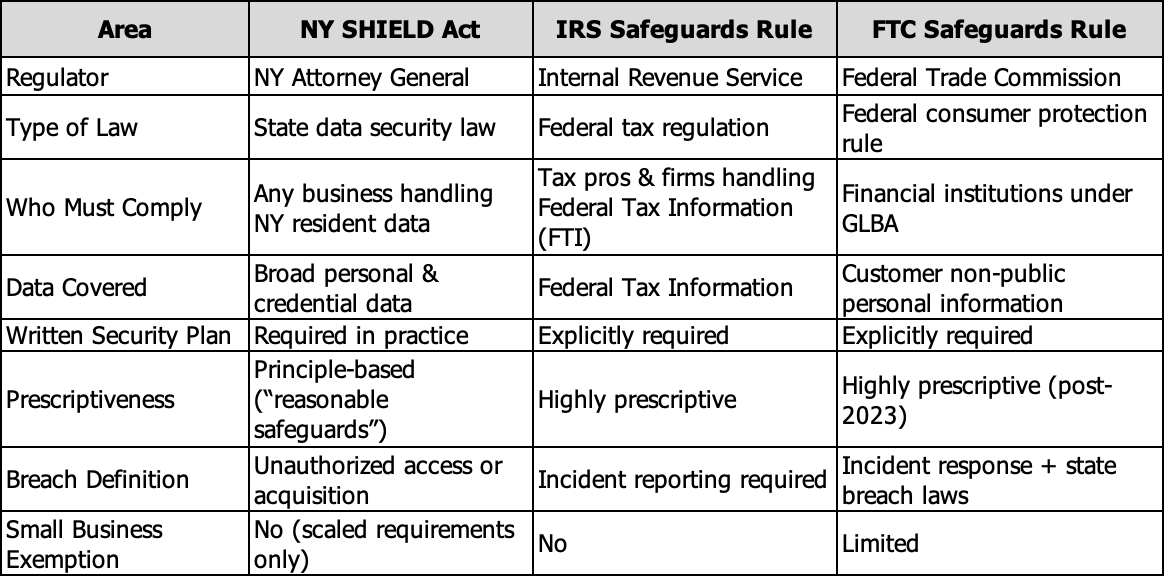 | Area | NY SHIELD Act | IRS Safeguards Rule | FTC Safeguards Rule |
|---|---|---|---|
| Regulator | NY Attorney General | Internal Revenue Service | Federal Trade Commission |
| Type of Law | State data security law | Federal tax regulation | Federal consumer protection rule |
| Who Must Comply | Any business handling NY resident data | Tax pros & firms handling Federal Tax Information (FTI) | Financial institutions under GLBA |
| Data Covered | Broad personal & credential data | Federal Tax Information | Customer non-public personal information |
| Written Security Plan | Required in practice | Explicitly required | Explicitly required |
| Prescriptiveness | Principle-based (“reasonable safeguards”) | Highly prescriptive | Highly prescriptive (post-2023) |
| Breach Definition | Unauthorized access or acquisition | Incident reporting required | Incident response + state breach laws |
| Small Business Exemption | No (scaled requirements only) | No | Limited |